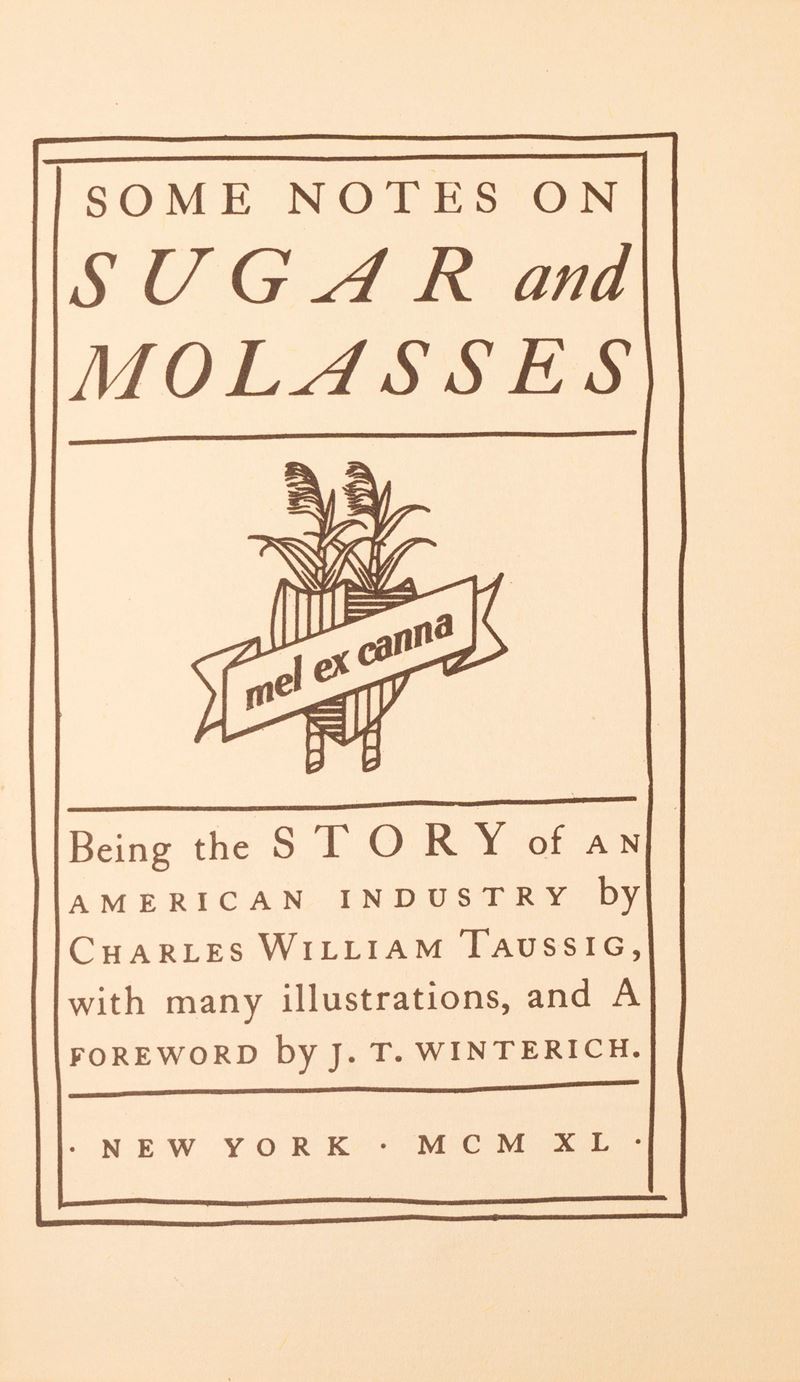 SOME NOTES ON
SUGAR and
MOLASSES

mel ex canna

Being the STORY of AN AMERICAN INDUSTRY by CHARLES WILLIAM TAUSSIG, with many illustrations, and A FOREWORD by J. T. WINTERICH.

· NEW YORK · MCM XL ·